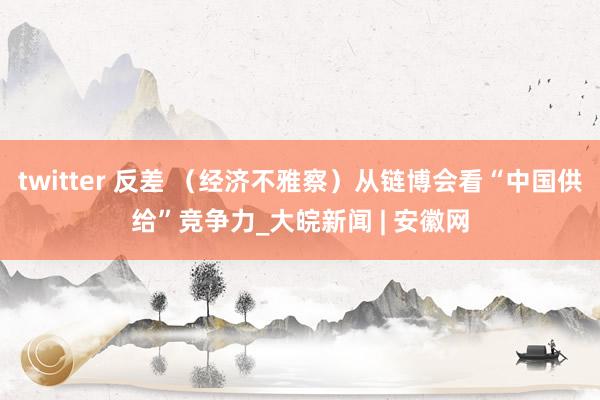 twitter 反差 （经济不雅察）从链博会看“中国供给”竞争力_大皖新闻 | 安徽网